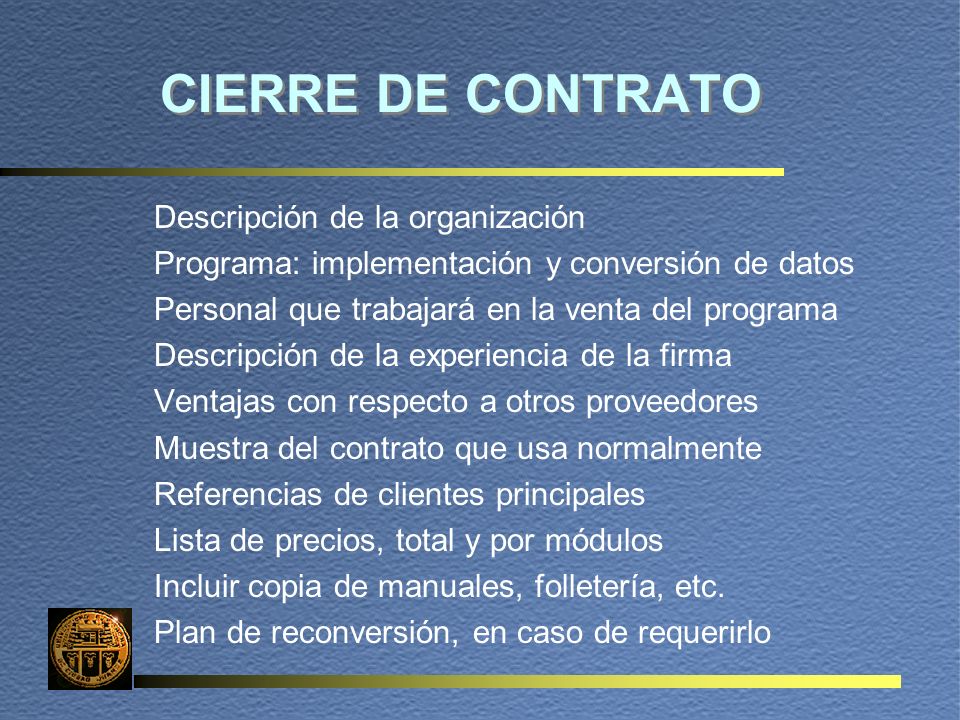 CIERRE DE CONTRATO

Descripción de la organización
Programa: implementación y conversión de datos
Personal que trabajará en la venta del programa
Descripción de la experiencia de la firma
Ventajas con respecto a otros proveedores
Muestra del contrato que usa normalmente
Referencias de clientes principales
Lista de precios, total y por módulos
Incluir copia de manuales, folletería, etc.
Plan de reconversión, en caso de requerirlo